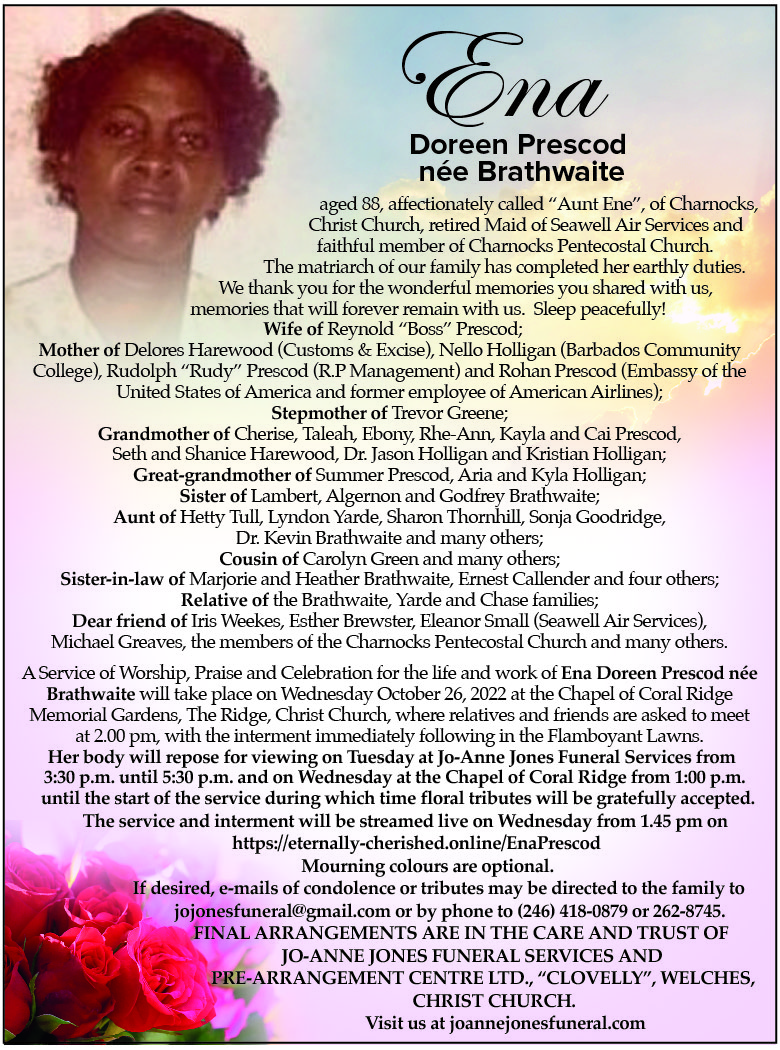 Ena
Doreen Prescod
née Brathwaite

aged 88, affectionately called "Aunt Ene", of Charnocks, Christ Church, retired Maid of Seawell Air Services and faithful member of Charnocks Pentecostal Church. The matriarch of our family has completed her earthly duties. We thank you for the wonderful memories you shared with us, memories that will forever remain with us. Sleep peacefully!

Wife of Reynold "Boss" Prescod;
Mother of Delores Harewood (Customs & Excise), Nello Holligan (Barbados Community College), Rudolph "Rudy" Prescod (R.P Management) and Rohan Prescod (Embassy of the United States of America and former employee of American Airlines);
Stepmother of Trevor Greene;
Grandmother of Cherise, Taleah, Ebony, Rhe-Ann, Kayla and Cai Prescod, Seth and Shanice Harewood, Dr. Jason Holligan and Kristian Holligan;
Great-grandmother of Summer Prescod, Aria and Kyla Holligan;
Sister of Lambert, Algernon and Godfrey Brathwaite;
Aunt of Hetty Tull, Lyndon Yarde, Sharon Thornhill, Sonja Goodridge, Dr. Kevin Brathwaite and many others;
Cousin of Carolyn Green and many others;
Sister-in-law of Marjorie and Heather Brathwaite, Ernest Callender and four others;
Relative of the Brathwaite, Yarde and Chase families;
Dear friend of Iris Weekes, Esther Brewster, Eleanor Small (Seawell Air Services), Michael Greaves, the members of the Charnocks Pentecostal Church and many others.

A Service of Worship, Praise and Celebration for the life and work of Ena Doreen Prescod née Brathwaite will take place on Wednesday October 26, 2022 at the Chapel of Coral Ridge Memorial Gardens, The Ridge, Christ Church, where relatives and friends are asked to meet at 2.00 pm, with the interment immediately following in the Flamboyant Lawns.
Her body will repose for viewing on Tuesday at Jo-Anne Jones Funeral Services from 3:30 p.m. until 5:30 p.m. and on Wednesday at the Chapel of Coral Ridge from 1:00 p.m. until the start of the service during which time floral tributes will be gratefully accepted.
The service and interment will be streamed live on Wednesday from 1.45 pm on https://eternally-cherished.online/EnaPrescod
Mourning colours are optional.
If desired, e-mails of condolence or tributes may be directed to the family to jojonesfuneral@gmail.com or by phone to (246) 418-0879 or 262-8745.
FINAL ARRANGEMENTS ARE IN THE CARE AND TRUST OF JO-ANNE JONES FUNERAL SERVICES AND PRE-ARRANGEMENT CENTRE LTD., "CLOVELLY", WELCHES, CHRIST CHURCH.
Visit us at joannejonesfuneral.com